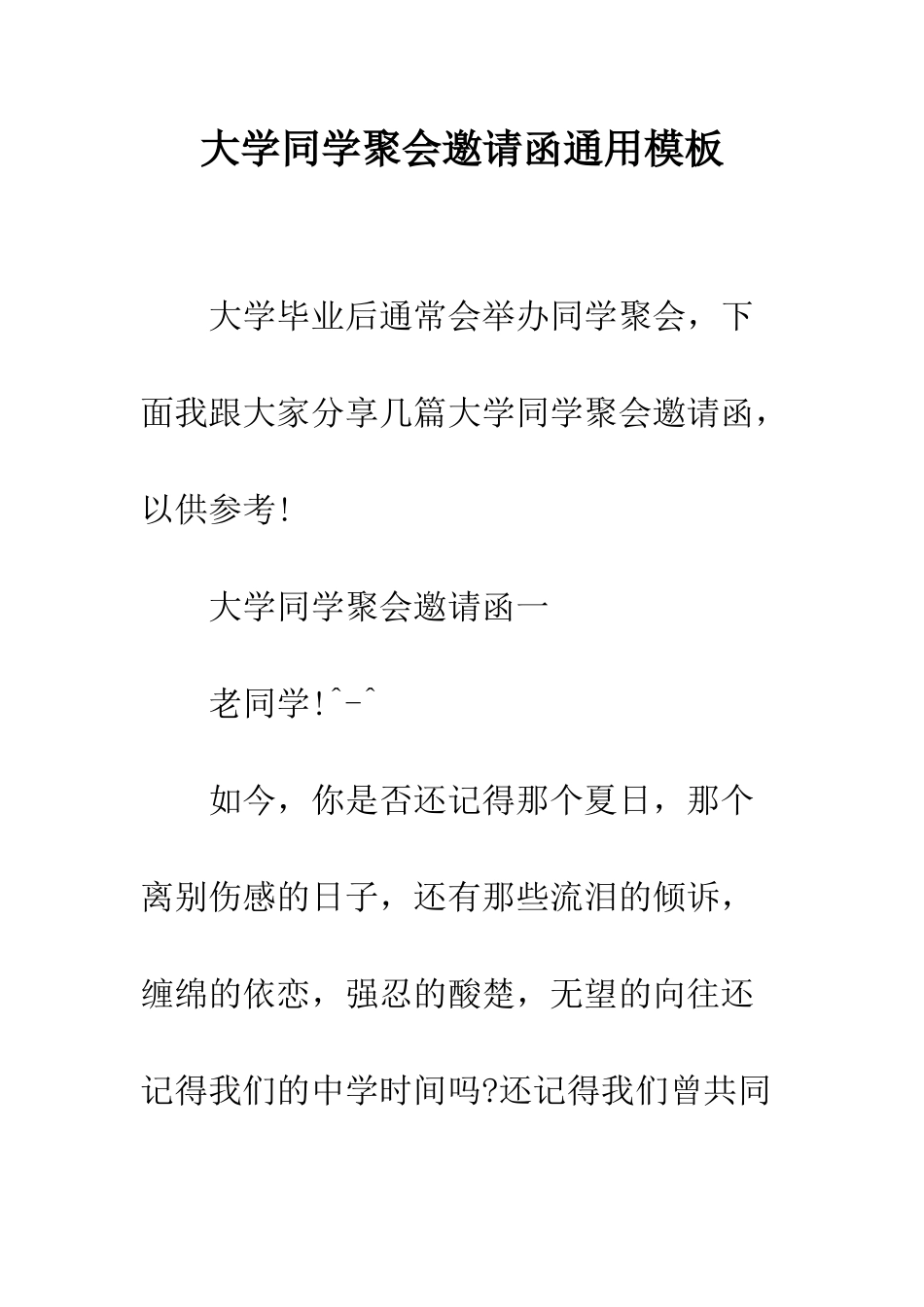 大学同学聚会邀请函通用模板

大学毕业后通常会举办同学聚会，下面我跟大家分享几篇大学同学聚会邀请函，以供参考!

大学同学聚会邀请函一

老同学!^-^

如今，你是否还记得那个夏日，那个离别伤感的日子，还有那些流泪的倾诉，缠绵的依恋，强忍的酸楚，无望的向往还记得我们的中学时间吗?还记得我们曾共同